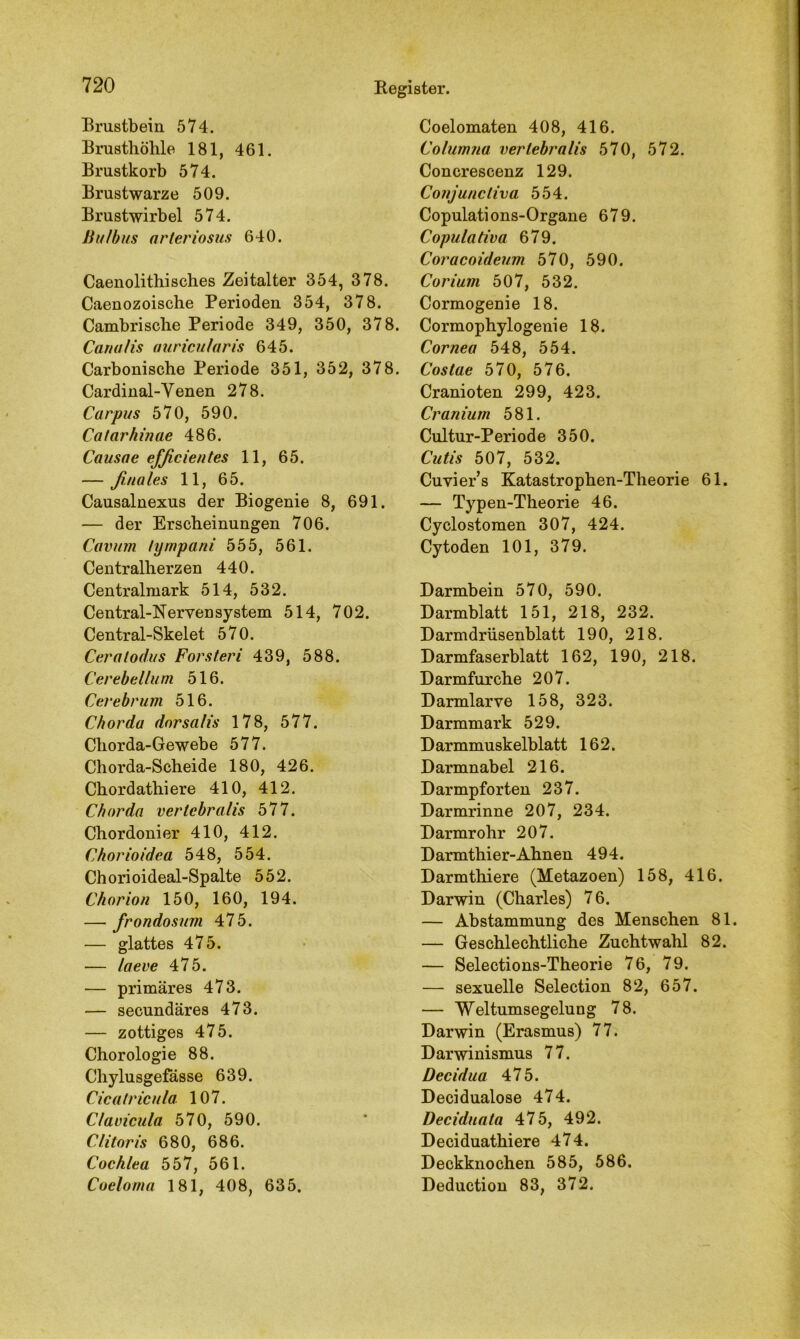 720 Register.

Brustbein 574.
Brusthöhle 181, 461.
Brustkorb 574.
Brustwarze 509.
Brustwirbel 574.
Bulbus arteriosus 640.

Caenolithisches Zeitalter 354, 378.
Caenozoische Perioden 354, 378.
Cambrische Periode 349, 350, 378.
Canalis auricularis 645.
Carbonische Periode 351, 352, 378.
Cardinal-Venen 278.
Carpus 570, 590.
Catarhinae 486.
Causae efficientes 11, 65.
— finales 11, 65.
Causalnexus der Biogenie 8, 691.
— der Erscheinungen 706.
Cavum tympani 555, 561.
Centralherzen 440.
Centralmark 514, 532.
Central-Nervensystem 514, 702.
Central-Skelet 570.
Ceratodus Forsteri 439, 588.
Cerebellum 516.
Cerebrum 516.
Chorda dorsalis 178, 577.
Chorda-Gewebe 577.
Chorda-Scheide 180, 426.
Chordathiere 410, 412.
Chorda vertebralis 577.
Chordonier 410, 412.
Chorioidea 548, 554.
Chorioideal-Spalte 552.
Chorion 150, 160, 194.
— frondosum 475.
— glattes 475.
— laeve 475.
— primäres 473.
— secundäres 473.
— zottiges 475.
Chorologie 88.
Chylusgefässe 639.
Cicatricula 107.
Clavicula 570, 590.
Clitoris 680, 686.
Cochlea 557, 561.
Coeloma 181, 408, 635.

Coelomaten 408, 416.
Columna vertebralis 570, 572.
Concrescenz 129.
Conjunctiva 554.
Copulations-Organe 679.
Copulativa 679.
Coracoideum 570, 590.
Corium 507, 532.
Cormogenie 18.
Cormophylogenie 18.
Cornea 548, 554.
Costae 570, 576.
Cranioten 299, 423.
Cranium 581.
Cultur-Periode 350.
Cutis 507, 532.
Cuvier's Katastrophen-Theorie 61.
— Typen-Theorie 46.
Cyclostomen 307, 424.
Cytoden 101, 379.

Darmbein 570, 590.
Darmblatt 151, 218, 232.
Darmdrüsenblatt 190, 218.
Darmfaserblatt 162, 190, 218.
Darmfurche 207.
Darmlarve 158, 323.
Darmmark 529.
Darmmuskelblatt 162.
Darmnabel 216.
Darmpforten 237.
Darmrinne 207, 234.
Darmrohr 207.
Darmthier-Ahnen 494.
Darmthiere (Metazoen) 158, 416.
Darwin (Charles) 76.
— Abstammung des Menschen 81.
— Geschlechtliche Zuchtwahl 82.
— Selections-Theorie 76, 79.
— sexuelle Selection 82, 657.
— Weltumsegelung 78.
Darwin (Erasmus) 77.
Darwinismus 77.
Decidua 475.
Decidualose 474.
Deciduata 475, 492.
Deciduathiere 474.
Deckknochen 585, 586.
Deduction 83, 372.